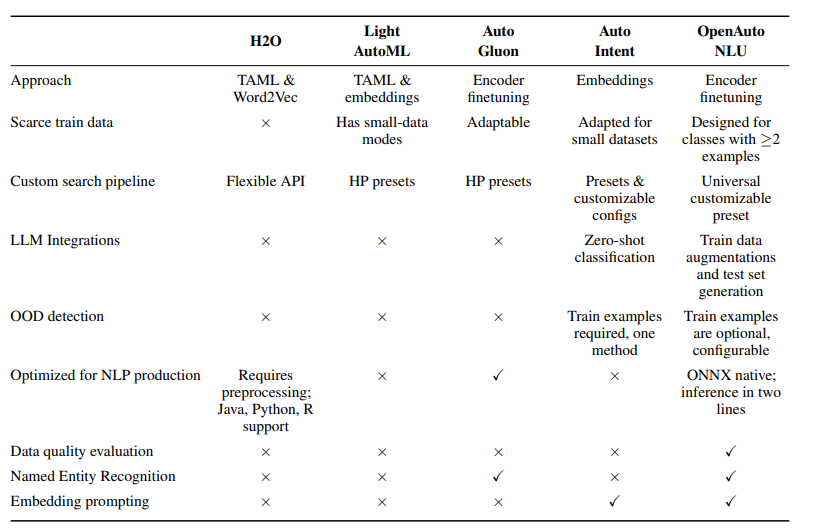 | | H2O | Light AutoML | Auto Gluon | Auto Intent | OpenAuto NLU |
|---|---|---|---|---|---|
| Approach | TAML & Word2Vec | TAML & embeddings | Encoder finetuning | Embeddings | Encoder finetuning |
| Scarce train data | × | Has small-data modes | Adaptable | Adapted for small datasets | Designed for classes with $\geq 2$ examples |
| Custom search pipeline | Flexible API | HP presets | HP presets | Presets & customizable configs | Universal customizable preset |
| LLM Integrations | × | × | × | Zero-shot classification | Train data augmentations and test set generation |
| OOD detection | × | × | × | Train examples required, one method | Train examples are optional, configurable |
| Optimized for NLP production | Requires preprocessing; Java, Python, R support | × | ✓ | × | ONNX native; inference in two lines |
| Data quality evaluation | × | × | × | × | ✓ |
| Named Entity Recognition | × | × | ✓ | × | ✓ |
| Embedding prompting | × | × | × | ✓ | ✓ |